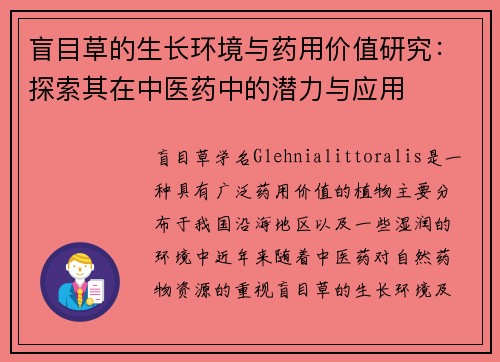 盲目草的生长环境与药用价值研究：探索其在中医药中的潜力与应用

盲目草学名Glehnialittoralis是一种具有广泛药用价值的植物主要分布于我国沿海地区以及一些湿润的环境中近年来随着中医药对自然药物资源的重视盲目草的生长环境及